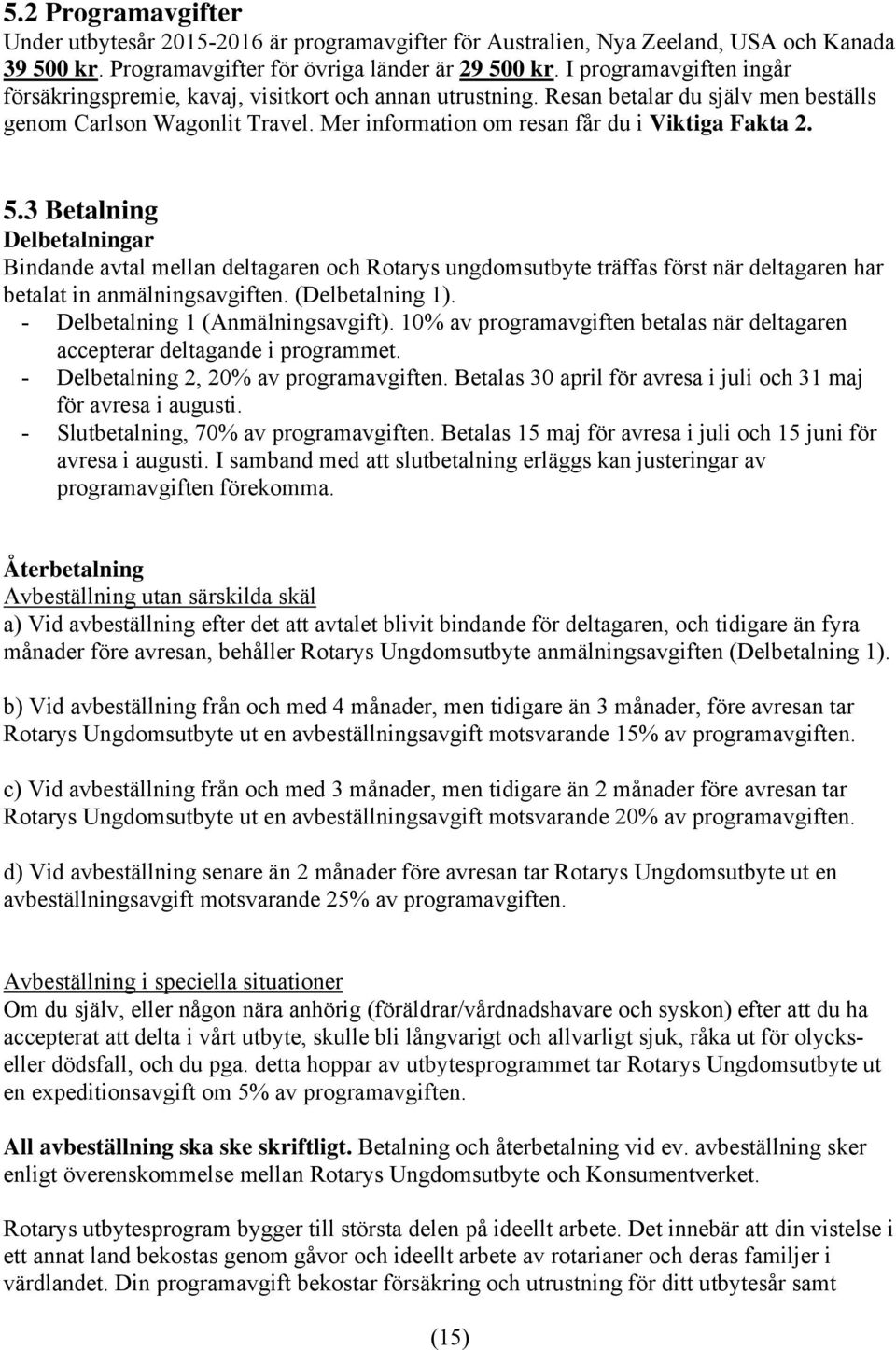 5.2 Programavgifter
Under utbytesår 2015-2016 är programavgifter för Australien, Nya Zeeland, USA och Kanada 39 500 kr. Programavgifter för övriga länder är 29 500 kr. I programavgiften ingår försäkringspremie, kavaj, visitkort och annan utrustning. Resan betalar du själv men beställs genom Carlson Wagonlit Travel. Mer information om resan får du i Viktiga Fakta 2.

5.3 Betalning
Delbetalningar
Bindande avtal mellan deltagaren och Rotarys ungdomsutbyte träffas först när deltagaren har betalat in anmälningsavgiften. (Delbetalning 1).
- Delbetalning 1 (Anmälningsavgift). 10% av programavgiften betalas när deltagaren accepterar deltagande i programmet.
- Delbetalning 2, 20% av programavgiften. Betalas 30 april för avresa i juli och 31 maj för avresa i augusti.
- Slutbetalning, 70% av programavgiften. Betalas 15 maj för avresa i juli och 15 juni för avresa i augusti. I samband med att slutbetalning erläggs kan justeringar av programavgiften förekomma.

Återbetalning
Avbeställning utan särskilda skäl
a) Vid avbeställning efter det att avtalet blivit bindande för deltagaren, och tidigare än fyra månader före avresan, behåller Rotarys Ungdomsutbyte anmälningsavgiften (Delbetalning 1).

b) Vid avbeställning från och med 4 månader, men tidigare än 3 månader, före avresan tar Rotarys Ungdomsutbyte ut en avbeställningsavgift motsvarande 15% av programavgiften.

c) Vid avbeställning från och med 3 månader, men tidigare än 2 månader före avresan tar Rotarys Ungdomsutbyte ut en avbeställningsavgift motsvarande 20% av programavgiften.

d) Vid avbeställning senare än 2 månader före avresan tar Rotarys Ungdomsutbyte ut en avbeställningsavgift motsvarande 25% av programavgiften.

Avbeställning i speciella situationer
Om du själv, eller någon nära anhörig (föräldrar/vårdnadshavare och syskon) efter att du ha accepterat att delta i vårt utbyte, skulle bli långvarigt och allvarligt sjuk, råka ut för olycks- eller dödsfall, och du pga. detta hoppar av utbytesprogrammet tar Rotarys Ungdomsutbyte ut en expeditionsavgift om 5% av programavgiften.

All avbeställning ska ske skriftligt. Betalning och återbetalning vid ev. avbeställning sker enligt överenskommelse mellan Rotarys Ungdomsutbyte och Konsumentverket.

Rotarys utbytesprogram bygger till största delen på ideellt arbete. Det innebär att din vistelse i ett annat land bekostas genom gåvor och ideellt arbete av rotarianer och deras familjer i värdlandet. Din programavgift bekostar försäkring och utrustning för ditt utbytesår samt

(15)